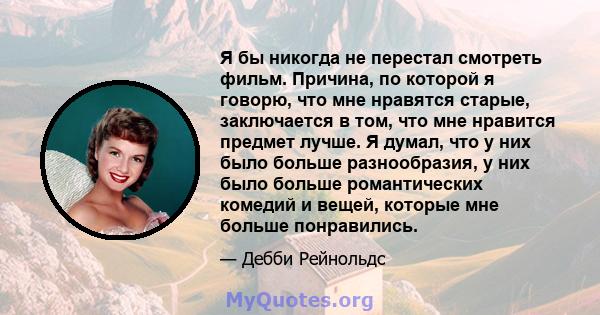 Я бы никогда не перестал смотреть фильм. Причина, по которой я говорю, что мне нравятся старые, заключается в том, что мне нравится предмет лучше. Я думал, что у них было больше разнообразия, у них было больше романтических комедий и вещей, которые мне больше понравились.

— Дебби Рейнольдс

MyQuotes.org